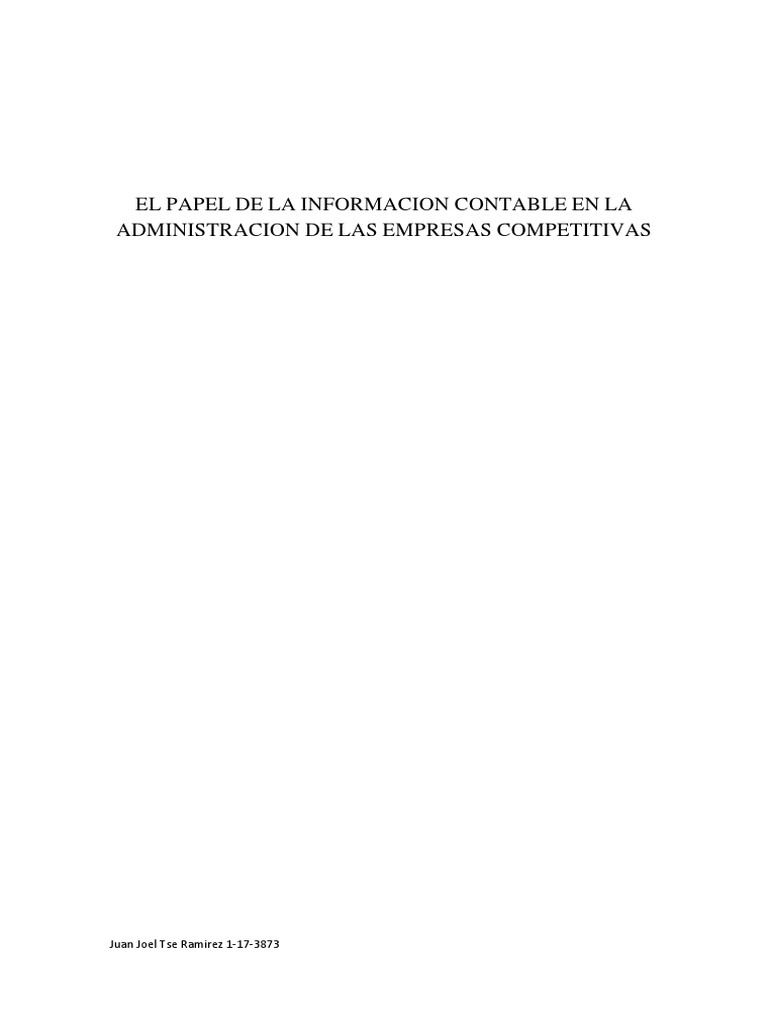 EL PAPEL DE LA INFORMACION CONTABLE EN LA ADMINISTRACION DE LAS EMPRESAS COMPETITIVAS

Juan Joel Tse Ramirez 1-17-3873